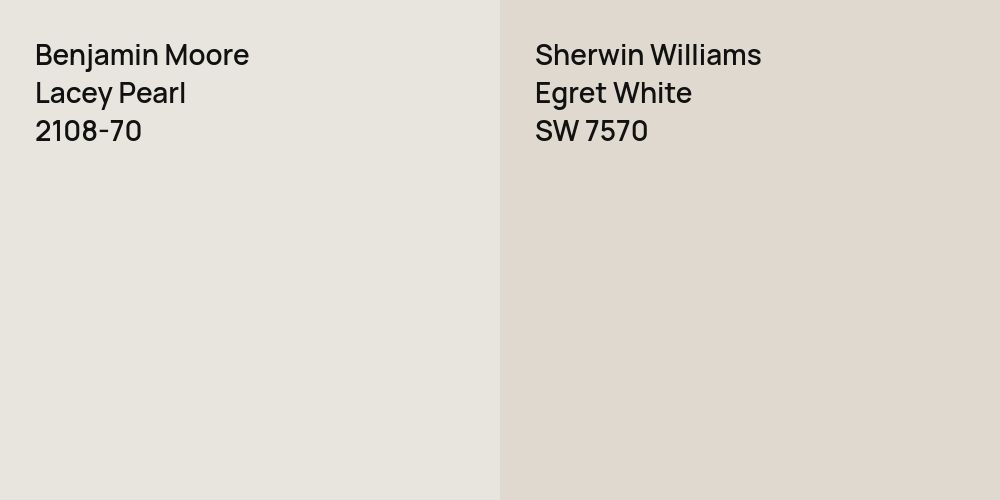 Benjamin Moore
Lacey Pearl
2108-70

Sherwin Williams
Egret White
SW 7570